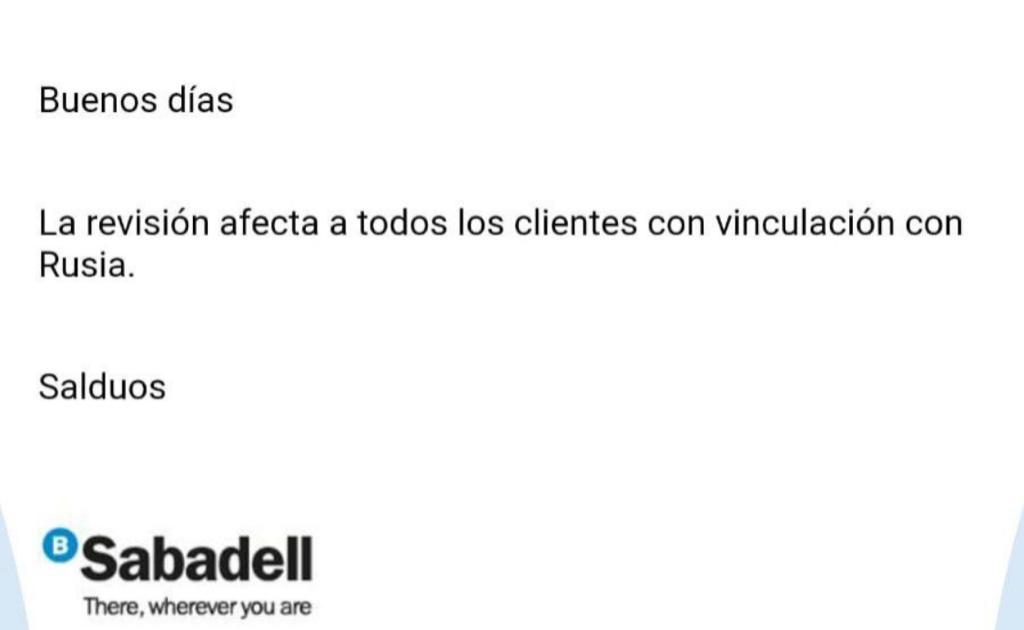 Buenos días

La revisión afecta a todos los clientes con vinculación con Rusia.

Salduos

B Sabadell
There, wherever you are